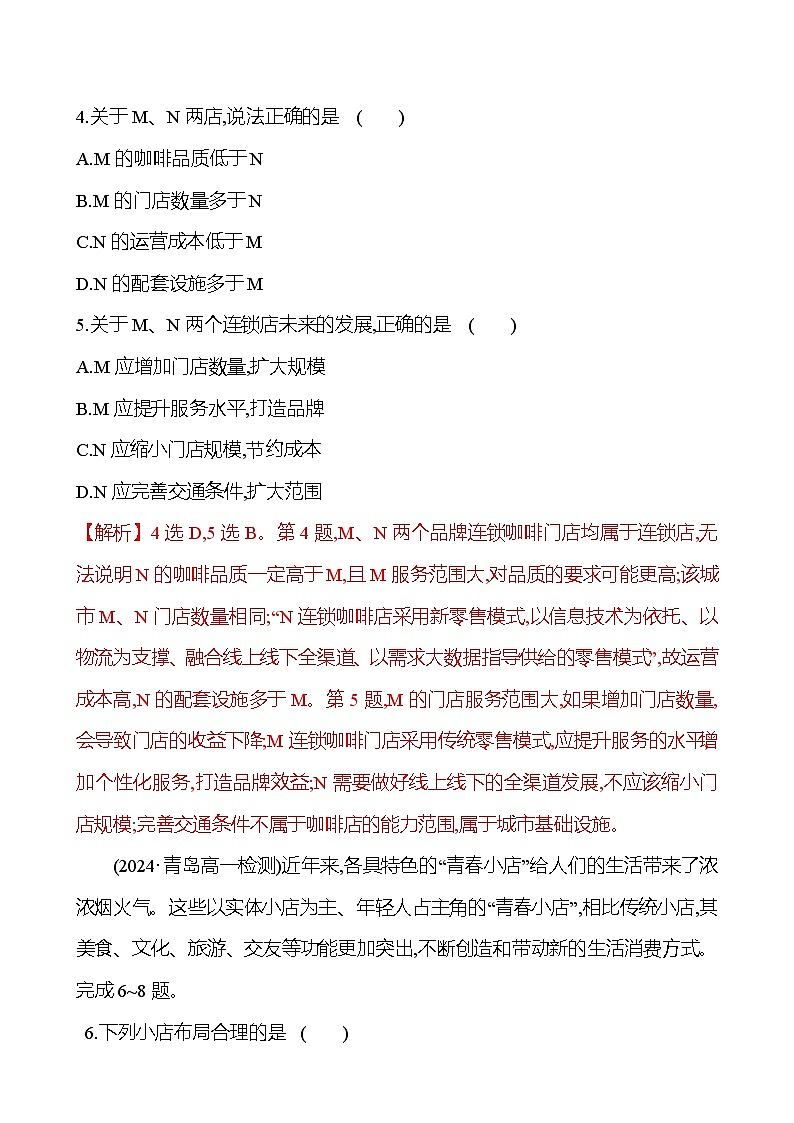 4.关于 M、N 两店,说法正确的是 （　　）

A.M 的咖啡品质低于 N

B.M 的门店数量多于 N

C.N 的运营成本低于 M

D.N 的配套设施多于 M

5.关于 M、N 两个连锁店未来的发展,正确的是 （　　）

A.M 应增加门店数量,扩大规模

B.M 应提升服务水平,打造品牌

C.N 应缩小门店规模,节约成本

D.N 应完善交通条件,扩大范围

【解析】4 选 D,5 选 B。第 4 题,M、N 两个品牌连锁咖啡门店均属于连锁店,无法说明 N 的咖啡品质一定高于 M,且 M 服务范围大,对品质的要求可能更高;该城市 M、N 门店数量相同;“N 连锁咖啡店采用新零售模式,以信息技术为依托、以物流为支撑、融合线上线下全渠道、以需求大数据指导供给的零售模式”,故运营成本高,N 的配套设施多于 M。第 5 题,M 的门店服务范围大,如果增加门店数量,会导致门店的收益下降;M 连锁咖啡门店采用传统零售模式,应提升服务的水平增加个性化服务,打造品牌效益;N 需要做好线上线下的全渠道发展,不应该缩小门店规模;完善交通条件不属于咖啡店的能力范围,属于城市基础设施。

(2024·青岛高一检测)近年来,各具特色的“青春小店”给人们的生活带来了浓浓烟火气。这些以实体小店为主、年轻人占主角的“青春小店”,相比传统小店,其美食、文化、旅游、交友等功能更加突出,不断创造和带动新的生活消费方式。完成 6~8 题。

6.下列小店布局合理的是 （　　）